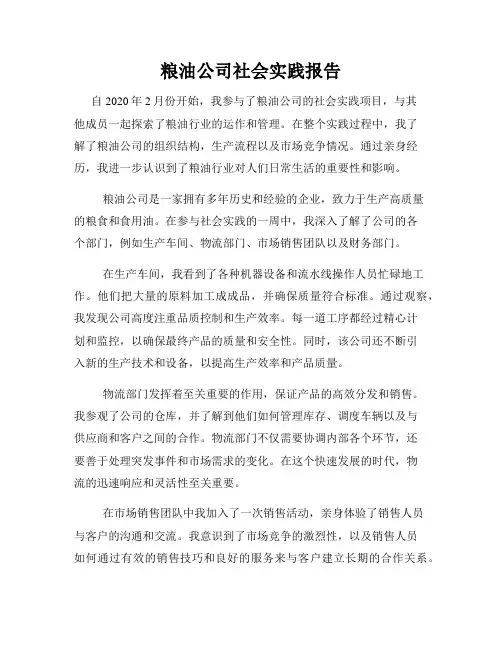 粮油公司社会实践报告

自 2020 年 2 月份开始，我参与了粮油公司的社会实践项目，与其他成员一起探索了粮油行业的运作和管理。在整个实践过程中，我了解了粮油公司的组织结构，生产流程以及市场竞争情况。通过亲身经历，我进一步认识到了粮油行业对人们日常生活的重要性和影响。

粮油公司是一家拥有多年历史和经验的企业，致力于生产高质量的粮食和食用油。在参与社会实践的一周中，我深入了解了公司的各个部门，例如生产车间、物流部门、市场销售团队以及财务部门。

在生产车间，我看到了各种机器设备和流水线操作人员忙碌地工作。他们把大量的原料加工成成品，并确保质量符合标准。通过观察，我发现公司高度注重品质控制和生产效率。每一道工序都经过精心计划和监控，以确保最终产品的质量和安全性。同时，该公司还不断引入新的生产技术和设备，以提高生产效率和产品质量。

物流部门发挥着至关重要的作用，保证产品的高效分发和销售。我参观了公司的仓库，并了解到他们如何管理库存、调度车辆以及与供应商和客户之间的合作。物流部门不仅需要协调内部各个环节，还要善于处理突发事件和市场需求的变化。在这个快速发展的时代，物流的迅速响应和灵活性至关重要。

在市场销售团队中我加入了一次销售活动，亲身体验了销售人员与客户的沟通和交流。我意识到了市场竞争的激烈性，以及销售人员如何通过有效的销售技巧和良好的服务来与客户建立长期的合作关系。